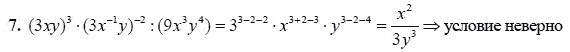 7. $(3xy)^3 \cdot (3x^{-1}y)^{-2} : (9x^3y^4) = 3^{3-2-2} \cdot x^{3+2-3} \cdot y^{3-2-4} = \frac{x^2}{3y^3} \Rightarrow$ условие неверно